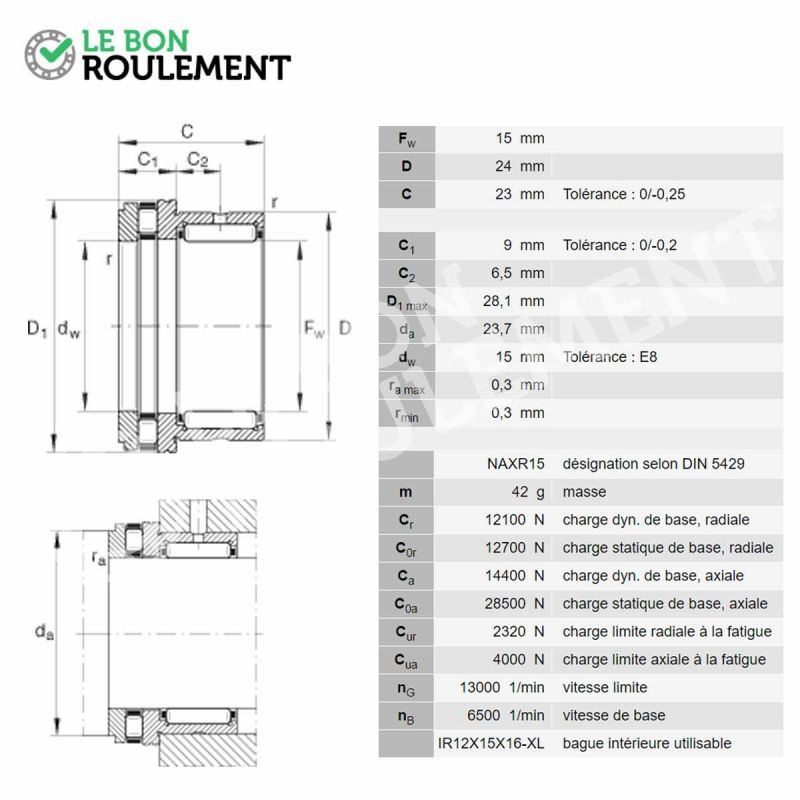 LE BON
ROULEMENT

C
$C_1$ $C_2$
r
r
$D_1$ $d_w$
$F_w$ D

$r_a$
$d_a$

| | | |
|---|---|---|
| $F_w$ | 15 mm | |
| D | 24 mm | |
| C | 23 mm | Tolérance : 0/-0,25 |
| | | |
| $C_1$ | 9 mm | Tolérance : 0/-0,2 |
| $C_2$ | 6,5 mm | |
| $D_{1\,max}$ | 28,1 mm | |
| $d_a$ | 23,7 mm | |
| $d_w$ | 15 mm | Tolérance : E8 |
| $r_{a\,max}$ | 0,3 mm | |
| $r_{min}$ | 0,3 mm | |
| | | |
| | NAXR15 | désignation selon DIN 5429 |
| m | 42 g | masse |
| $C_r$ | 12100 N | charge dyn. de base, radiale |
| $C_{0r}$ | 12700 N | charge statique de base, radiale |
| $C_a$ | 14400 N | charge dyn. de base, axiale |
| $C_{0a}$ | 28500 N | charge statique de base, axiale |
| $C_{ur}$ | 2320 N | charge limite radiale à la fatigue |
| $C_{ua}$ | 4000 N | charge limite axiale à la fatigue |
| $n_G$ | 13000 1/min | vitesse limite |
| $n_B$ | 6500 1/min | vitesse de base |
| | IR12X15X16-XL | bague intérieure utilisable |